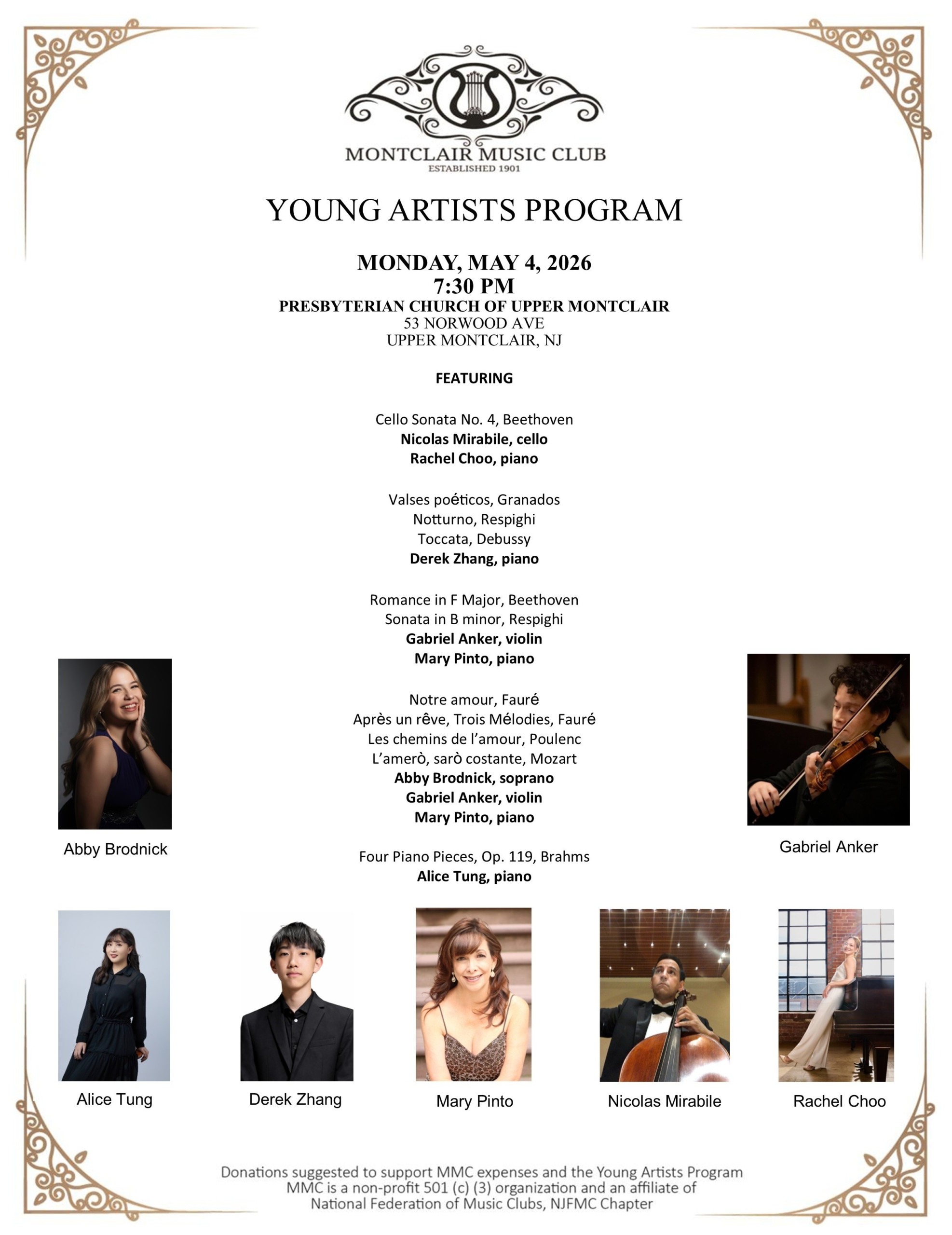 MONTCLAIR MUSIC CLUB
ESTABLISHED 1901

YOUNG ARTISTS PROGRAM

MONDAY, MAY 4, 2026
7:30 PM
PRESBYTERIAN CHURCH OF UPPER MONTCLAIR
53 NORWOOD AVE
UPPER MONTCLAIR, NJ

FEATURING

Cello Sonata No. 4, Beethoven
Nicolas Mirabile, cello
Rachel Choo, piano

Valses poéticos, Granados
Notturno, Respighi
Toccata, Debussy
Derek Zhang, piano

Romance in F Major, Beethoven
Sonata in B minor, Respighi
Gabriel Anker, violin
Mary Pinto, piano

Notre amour, Fauré
Après un rêve, Trois Mélodies, Fauré
Les chemins de l'amour, Poulenc
L'amerò, sarò costante, Mozart
Abby Brodnick, soprano
Gabriel Anker, violin
Mary Pinto, piano

Four Piano Pieces, Op. 119, Brahms
Alice Tung, piano

Abby Brodnick

Gabriel Anker

Alice Tung

Derek Zhang

Mary Pinto

Nicolas Mirabile

Rachel Choo

Donations suggested to support MMC expenses and the Young Artists Program
MMC is a non-profit 501 (c) (3) organization and an affiliate of
National Federation of Music Clubs, NJFMC Chapter